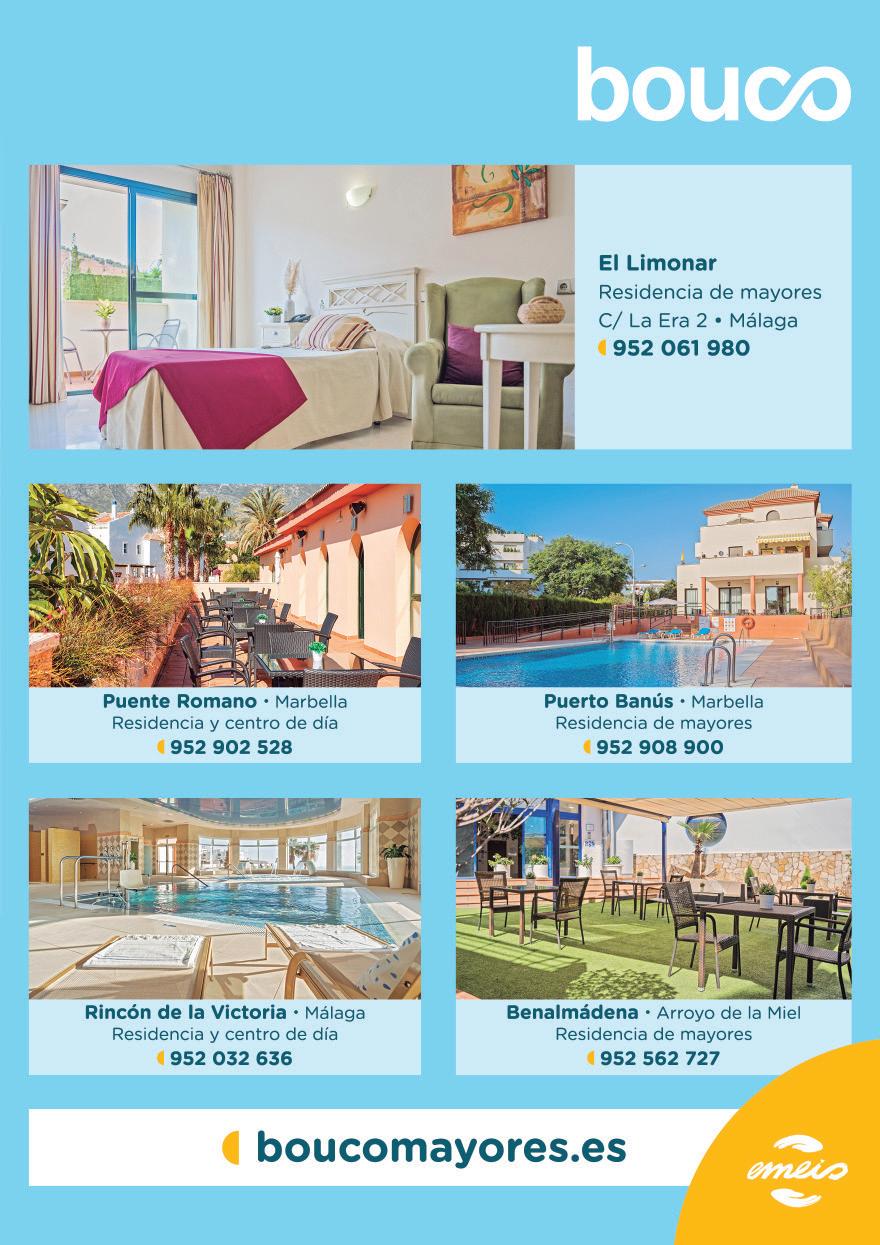 bouco

El Limonar
Residencia de mayores
C/ La Era 2 • Málaga
952 061 980

Puente Romano • Marbella
Residencia y centro de día
952 902 528

Puerto Banús • Marbella
Residencia de mayores
952 908 900

Rincón de la Victoria • Málaga
Residencia y centro de día
952 032 636

Benalmádena • Arroyo de la Miel
Residencia de mayores
952 562 727

boucomayores.es

emeis